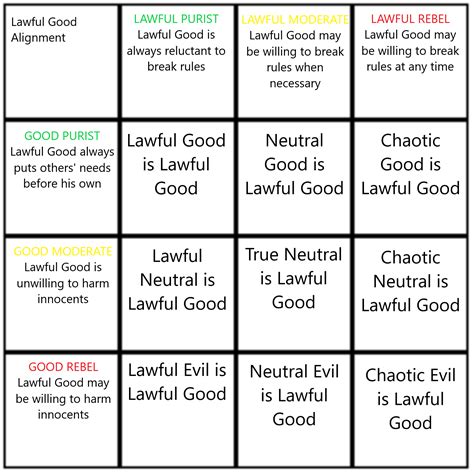 | Lawful Good Alignment | LAWFUL PURIST Lawful Good is always reluctant to break rules | LAWFUL MODERATE Lawful Good may be willing to break rules when necessary | LAWFUL REBEL Lawful Good may be willing to break rules at any time |
|---|---|---|---|
| GOOD PURIST Lawful Good always puts others' needs before his own | Lawful Good is Lawful Good | Neutral Good is Lawful Good | Chaotic Good is Lawful Good |
| GOOD MODERATE Lawful Good is unwilling to harm innocents | Lawful Neutral is Lawful Good | True Neutral is Lawful Good | Chaotic Neutral is Lawful Good |
| GOOD REBEL Lawful Good may be willing to harm innocents | Lawful Evil is Lawful Good | Neutral Evil is Lawful Good | Chaotic Evil is Lawful Good |